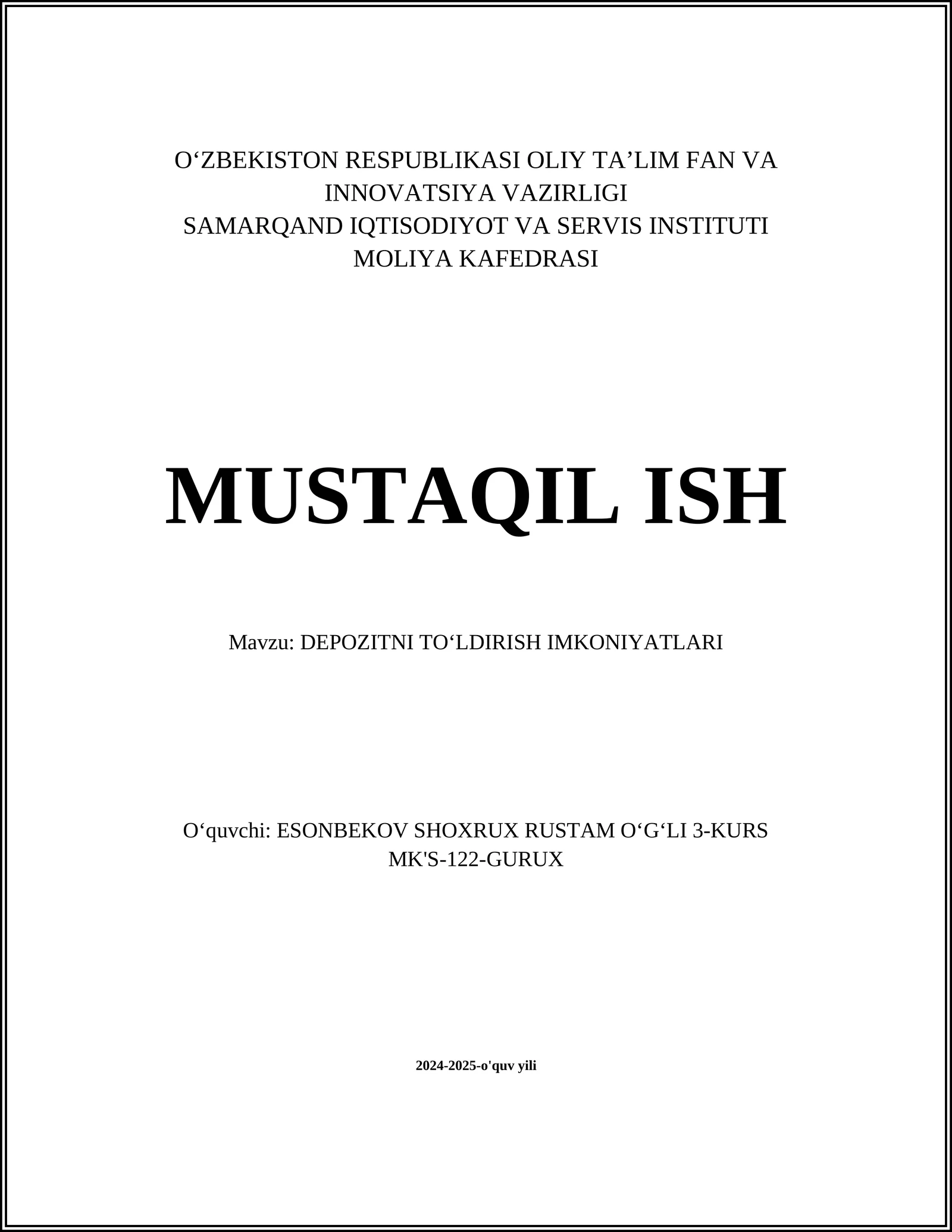 O‘ZBEKISTON RESPUBLIKASI OLIY TA’LIM FAN VA INNOVATSIYA VAZIRLIGI
SAMARQAND IQTISODIYOT VA SERVIS INSTITUTI
MOLIYA KAFEDRASI

MUSTAQIL ISH

Mavzu: DEPOZITNI TO‘LDIRISH IMKONIYATLARI

O‘quvchi: ESONBEKOV SHOXRUX RUSTAM O‘G‘LI 3-KURS MK'S-122-GURUX

2024-2025-o'quv yili